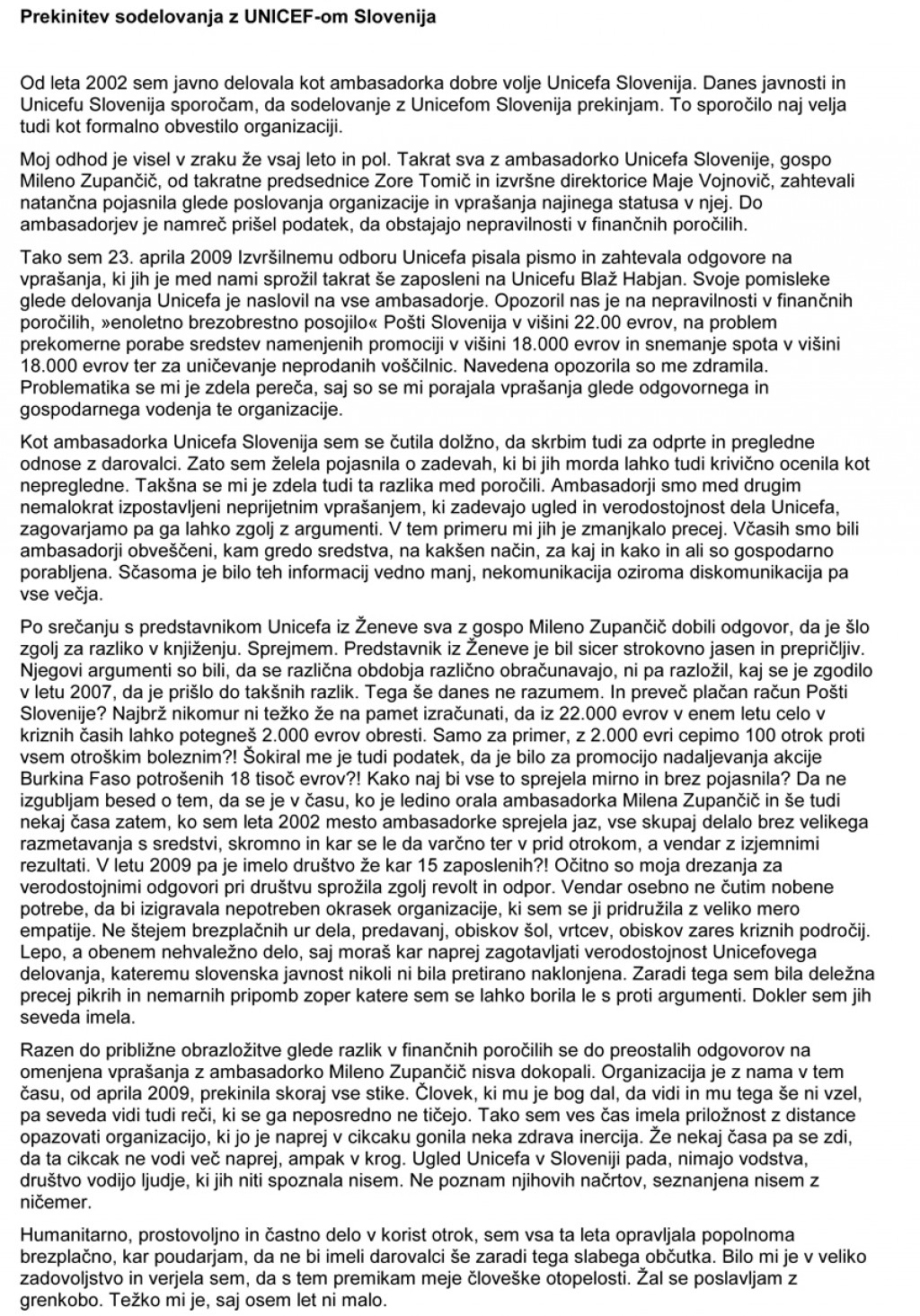 Prekinitev sodelovanja z UNICEF-om Slovenija

Od leta 2002 sem javno delovala kot ambasadorka dobre volje Unicefa Slovenija. Danes javnosti in Unicefu Slovenija sporočam, da sodelovanje z Unicefom Slovenija prekinjam. To sporočilo naj velja tudi kot formalno obvestilo organizaciji.

Moj odhod je visel v zraku že vsaj leto in pol. Takrat sva z ambasadorko Unicefa Slovenije, gospo Mileno Zupančič, od takratne predsednice Zore Tomič in izvršne direktorice Maje Vojnovič, zahtevali natančna pojasnila glede poslovanja organizacije in vprašanja najinega statusa v njej. Do ambasadorjev je namreč prišel podatek, da obstajajo nepravilnosti v finančnih poročilih.

Tako sem 23. aprila 2009 Izvršilnemu odboru Unicefa pisala pismo in zahtevala odgovore na vprašanja, ki jih je med nami sprožil takrat še zaposleni na Unicefu Blaž Habjan. Svoje pomisleke glede delovanja Unicefa je naslovil na vse ambasadorje. Opozoril nas je na nepravilnosti v finančnih poročilih, »enoletno brezobrestno posojilo« Pošti Slovenija v višini 22.00 evrov, na problem prekomerne porabe sredstev namenjenih promociji v višini 18.000 evrov in snemanje spota v višini 18.000 evrov ter za uničevanje neprodanih voščilnic. Navedena opozorila so me zdramila. Problematika se mi je zdela pereča, saj so se mi porajala vprašanja glede odgovornega in gospodarnega vodenja te organizacije.

Kot ambasadorka Unicefa Slovenija sem se čutila dolžno, da skrbim tudi za odprte in pregledne odnose z darovalci. Zato sem želela pojasnila o zadevah, ki bi jih morda lahko tudi krivično ocenila kot nepregledne. Takšna se mi je zdela tudi ta razlika med poročili. Ambasadorji smo med drugim nemalokrat izpostavljeni neprijetnim vprašanjem, ki zadevajo ugled in verodostojnost dela Unicefa, zagovarjamo pa ga lahko zgolj z argumenti. V tem primeru mi jih je zmanjkalo precej. Včasih smo bili ambasadorji obveščeni, kam gredo sredstva, na kakšen način, za kaj in kako in ali so gospodarno porabljena. Sčasoma je bilo teh informacij vedno manj, nekomunikacija oziroma diskomunikacija pa vse večja.

Po srečanju s predstavnikom Unicefa iz Ženeve sva z gospo Mileno Zupančič dobili odgovor, da je šlo zgolj za razliko v knjiženju. Sprejmem. Predstavnik iz Ženeve je bil sicer strokovno jasen in prepričljiv. Njegovi argumenti so bili, da se različna obdobja različno obračunavajo, ni pa razložil, kaj se je zgodilo v letu 2007, da je prišlo do takšnih razlik. Tega še danes ne razumem. In preveč plačan račun Pošti Slovenije? Najbrž nikomur ni težko že na pamet izračunati, da iz 22.000 evrov v enem letu celo v kriznih časih lahko potegneš 2.000 evrov obresti. Samo za primer, z 2.000 evri cepimo 100 otrok proti vsem otroškim boleznim?! Šokiral me je tudi podatek, da je bilo za promocijo nadaljevanja akcije Burkina Faso potrošenih 18 tisoč evrov?! Kako naj bi vse to sprejela mirno in brez pojasnila? Da ne izgubljam besed o tem, da se je v času, ko je ledino orala ambasadorka Milena Zupančič in še tudi nekaj časa zatem, ko sem leta 2002 mesto ambasadorke sprejela jaz, vse skupaj delalo brez velikega razmetavanja s sredstvi, skromno in kar se le da varčno ter v prid otrokom, a vendar z izjemnimi rezultati. V letu 2009 pa je imelo društvo že kar 15 zaposlenih?! Očitno so moja drezanja za verodostojnimi odgovori pri društvu sprožila zgolj revolt in odpor. Vendar osebno ne čutim nobene potrebe, da bi izigravala nepotreben okrasek organizacije, ki sem se ji pridružila z veliko mero empatije. Ne štejem brezplačnih ur dela, predavanj, obiskov šol, vrtcev, obiskov zares kriznih področij. Lepo, a obenem nehvaležno delo, saj moraš kar naprej zagotavljati verodostojnost Unicefovega delovanja, kateremu slovenska javnost nikoli ni bila pretirano naklonjena. Zaradi tega sem bila deležna precej pikrih in nemarnih pripomb zoper katere sem se lahko borila le s proti argumenti. Dokler sem jih seveda imela.

Razen do približne obrazložitve glede razlik v finančnih poročilih se do preostalih odgovorov na omenjena vprašanja z ambasadorko Mileno Zupančič nisva dokopali. Organizacija je z nama v tem času, od aprila 2009, prekinila skoraj vse stike. Človek, ki mu je bog dal, da vidi in mu tega še ni vzel, pa seveda vidi tudi reči, ki se ga neposredno ne tičejo. Tako sem ves čas imela priložnost z distance opazovati organizacijo, ki jo je naprej v cikcaku gonila neka zdrava inercija. Že nekaj časa pa se zdi, da ta cikcak ne vodi več naprej, ampak v krog. Ugled Unicefa v Sloveniji pada, nimajo vodstva, društvo vodijo ljudje, ki jih niti spoznala nisem. Ne poznam njihovih načrtov, seznanjena nisem z ničemer.

Humanitarno, prostovoljno in častno delo v korist otrok, sem vsa ta leta opravljala popolnoma brezplačno, kar poudarjam, da ne bi imeli darovalci še zaradi tega slabega občutka. Bilo mi je v veliko zadovoljstvo in verjela sem, da s tem premikam meje človeške otopelosti. Žal se poslavljam z grenkobo. Težko mi je, saj osem let ni malo.